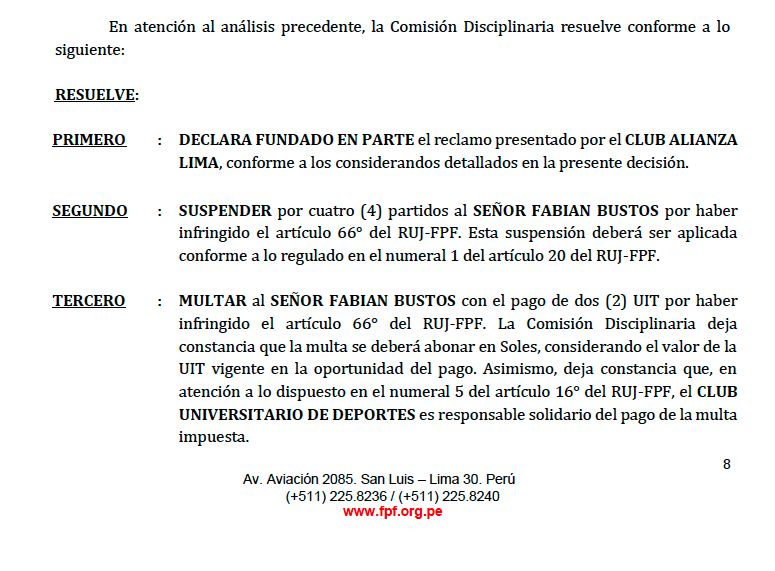 En atención al análisis precedente, la Comisión Disciplinaria resuelve conforme a lo siguiente:

RESUELVE:

PRIMERO : DECLARA FUNDADO EN PARTE el reclamo presentado por el CLUB ALIANZA LIMA, conforme a los considerandos detallados en la presente decisión.

SEGUNDO : SUSPENDER por cuatro (4) partidos al SEÑOR FABIAN BUSTOS por haber infringido el artículo 66° del RUJ-FPF. Esta suspensión deberá ser aplicada conforme a lo regulado en el numeral 1 del artículo 20 del RUJ-FPF.

TERCERO : MULTAR al SEÑOR FABIAN BUSTOS con el pago de dos (2) UIT por haber infringido el artículo 66° del RUJ-FPF. La Comisión Disciplinaria deja constancia que la multa se deberá abonar en Soles, considerando el valor de la UIT vigente en la oportunidad del pago. Asimismo, deja constancia que, en atención a lo dispuesto en el numeral 5 del artículo 16° del RUJ-FPF, el CLUB UNIVERSITARIO DE DEPORTES es responsable solidario del pago de la multa impuesta.

8

Av. Aviación 2085. San Luis – Lima 30. Perú
(+511) 225.8236 / (+511) 225.8240
www.fpf.org.pe